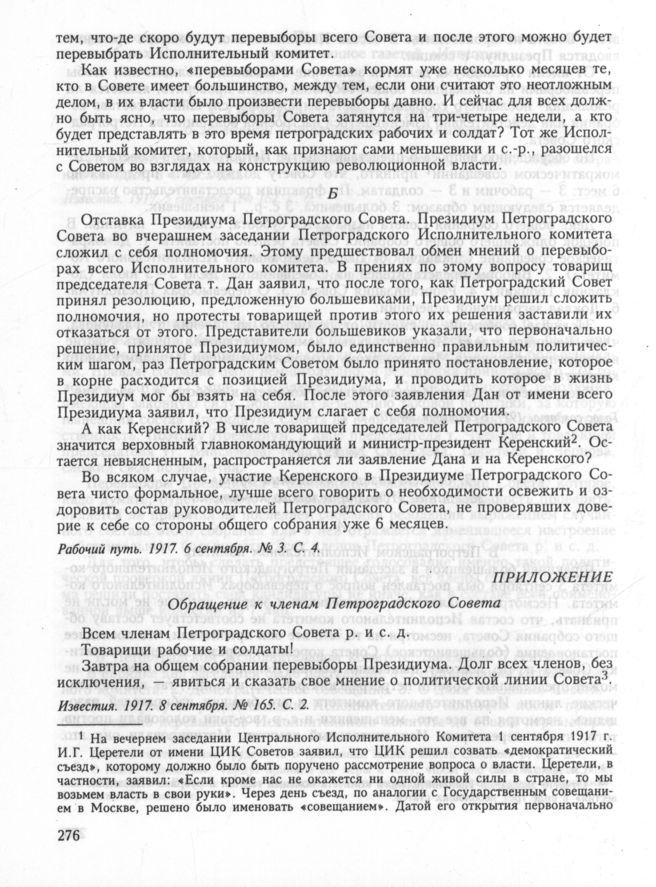 тем, что-де скоро будут перевыборы всего Совета и после этого можно будет перевыбрать Исполнительный комитет.

Как известно, «перевыборами Совета» кормят уже несколько месяцев те, кто в Совете имеет большинство, между тем, если они считают это неотложным делом, в их власти было произвести перевыборы давно. И сейчас для всех должно быть ясно, что перевыборы Совета затянутся на три-четыре недели, а кто будет представлять в это время петроградских рабочих и солдат? Тот же Исполнительный комитет, который, как признают сами меньшевики и с.-р., разошелся с Советом во взглядах на конструкцию революционной власти.

Б

Отставка Президиума Петроградского Совета. Президиум Петроградского Совета во вчерашнем заседании Петроградского Исполнительного комитета сложил с себя полномочия. Этому предшествовал обмен мнений о перевыборах всего Исполнительного комитета. В прениях по этому вопросу товарищ председателя Совета т. Дан заявил, что после того, как Петроградский Совет принял резолюцию, предложенную большевиками, Президиум решил сложить полномочия, но протесты товарищей против этого их решения заставили их отказаться от этого. Представители большевиков указали, что первоначально решение, принятое Президиумом, было единственно правильным политическим шагом, раз Петроградским Советом было принято постановление, которое в корне расходится с позицией Президиума, и проводить которое в жизнь Президиум мог бы взять на себя. После этого заявления Дан от имени всего Президиума заявил, что Президиум слагает с себя полномочия.

А как Керенский? В числе товарищей председателей Петроградского Совета значится верховный главнокомандующий и министр-президент Керенский$^2$. Остается невыясненным, распространяется ли заявление Дана и на Керенского?

Во всяком случае, участие Керенского в Президиуме Петроградского Совета чисто формальное, лучше всего говорить о необходимости освежить и оздоровить состав руководителей Петроградского Совета, не проверявших доверие к себе со стороны общего собрания уже 6 месяцев.

Рабочий путь. 1917. 6 сентября. № 3. С. 4.

ПРИЛОЖЕНИЕ

Обращение к членам Петроградского Совета

Всем членам Петроградского Совета р. и с. д.

Товарищи рабочие и солдаты!

Завтра на общем собрании перевыборы Президиума. Долг всех членов, без исключения, — явиться и сказать свое мнение о политической линии Совета$^3$.

Известия. 1917. 8 сентября. № 165. С. 2.

$^1$ На вечернем заседании Центрального Исполнительного Комитета 1 сентября 1917 г. И.Г. Церетели от имени ЦИК Советов заявил, что ЦИК решил созвать «демократический съезд», которому должно было быть поручено рассмотрение вопроса о власти. Церетели, в частности, заявил: «Если кроме нас не окажется ни одной живой силы в стране, то мы возьмем власть в свои руки». Через день съезд, по аналогии с Государственным совещанием в Москве, решено было именовать «совещанием». Датой его открытия первоначально

276